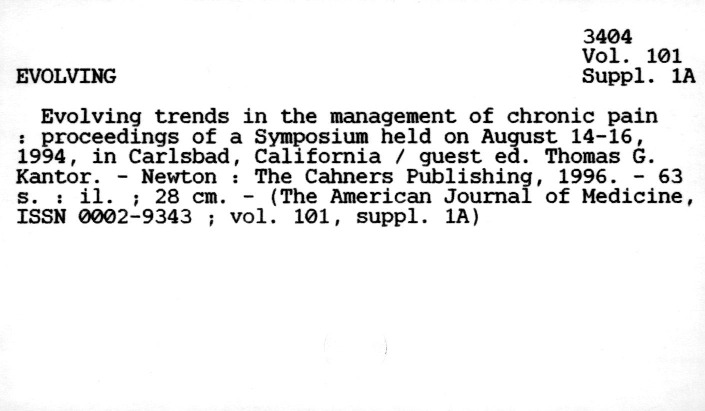 3404
Vol. 101
Suppl. 1A

EVOLVING

Evolving trends in the management of chronic pain : proceedings of a Symposium held on August 14-16, 1994, in Carlsbad, California / guest ed. Thomas G. Kantor. - Newton : The Cahners Publishing, 1996. - 63 s. : il. ; 28 cm. - (The American Journal of Medicine, ISSN 0002-9343 ; vol. 101, suppl. 1A)